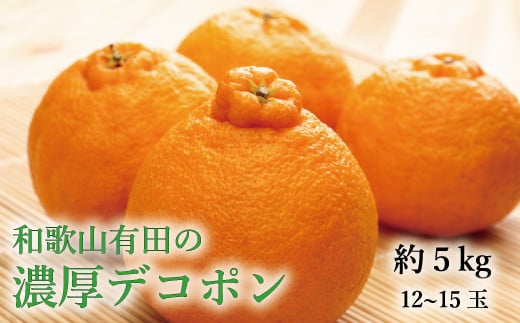 和歌山有田の
濃厚デコポン

約5kg
12~15玉